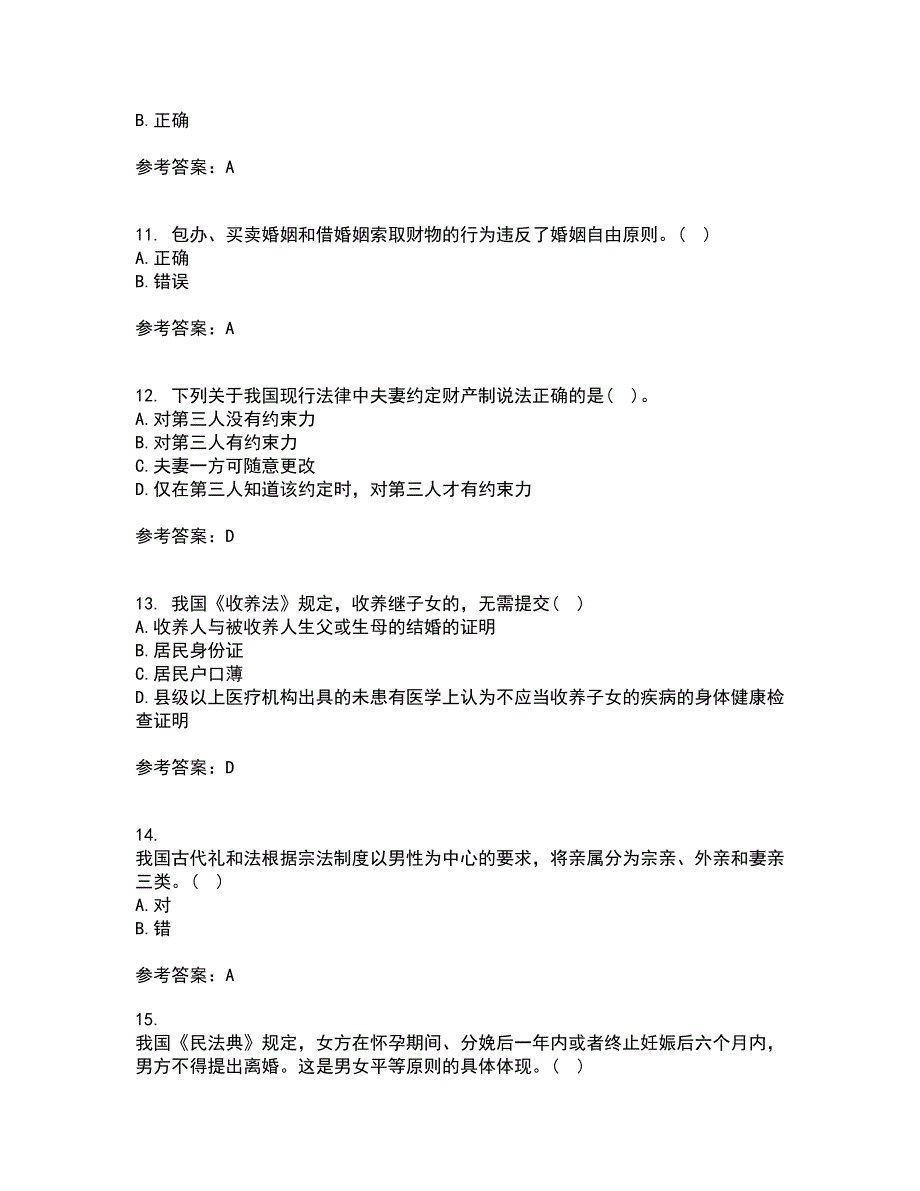 B. 正确

参考答案：A

11. 包办、买卖婚姻和借婚姻索取财物的行为违反了婚姻自由原则。（ ）
A. 正确
B. 错误

参考答案：A

12. 下列关于我国现行法律中夫妻约定财产制说法正确的是（ ）。
A. 对第三人没有约束力
B. 对第三人有约束力
C. 夫妻一方可随意更改
D. 仅在第三人知道该约定时，对第三人才有约束力

参考答案：D

13. 我国《收养法》规定，收养继子女的，无需提交（ ）
A. 收养人与被收养人生父或生母的结婚的证明
B. 居民身份证
C. 居民户口薄
D. 县级以上医疗机构出具的未患有医学上认为不应当收养子女的疾病的身体健康检查证明

参考答案：D

14.
我国古代礼和法根据宗法制度以男性为中心的要求，将亲属分为宗亲、外亲和妻亲三类。（ ）
A. 对
B. 错

参考答案：A

15.
我国《民法典》规定，女方在怀孕期间、分娩后一年内或者终止妊娠后六个月内，男方不得提出离婚。这是男女平等原则的具体体现。（ ）